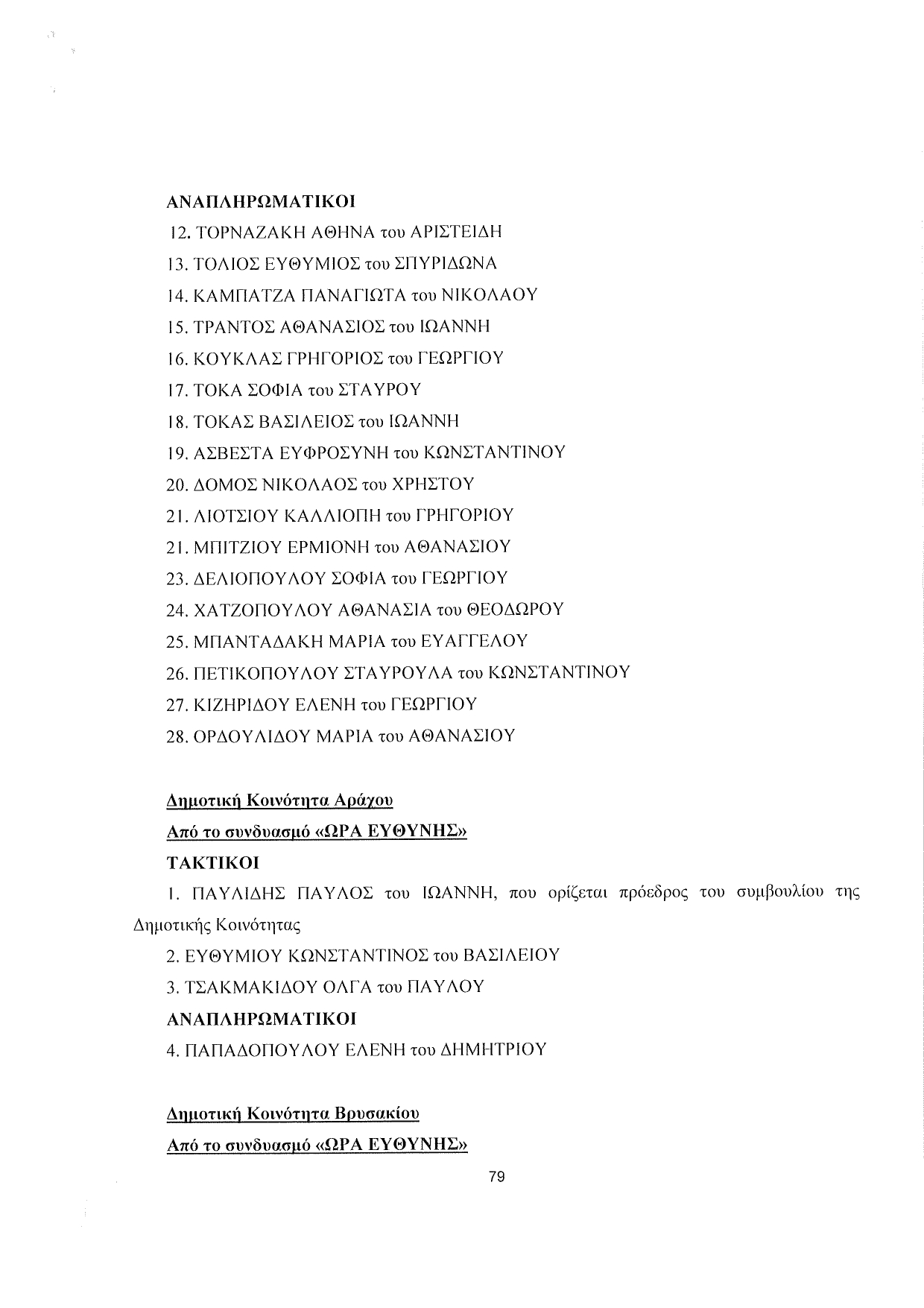 ΑΝΑΠΛΗΡΩΜΑΤΙΚΟΙ

12. ΤΟΡΝΑΖΑΚΗ ΑΘΗΝΑ του ΑΡΙΣΤΕΙΔΗ

13. ΤΟΛΙΟΣ ΕΥΘΥΜΙΟΣ του ΣΠΥΡΙΔΩΝΑ

14. ΚΑΜΠΑΤΖΑ ΠΑΝΑΓΙΩΤΑ του ΝΙΚΟΛΑΟΥ

15. ΤΡΑΝΤΟΣ ΑΘΑΝΑΣΙΟΣ του ΙΩΑΝΝΗ

16. ΚΟΥΚΛΑΣ ΓΡΗΓΟΡΙΟΣ του ΓΕΩΡΓΙΟΥ

17. ΤΟΚΑ ΣΟΦΙΑ του ΣΤΑΥΡΟΥ

18. ΤΟΚΑΣ ΒΑΣΙΛΕΙΟΣ του ΙΩΑΝΝΗ

19. ΑΣΒΕΣΤΑ ΕΥΦΡΟΣΥΝΗ του ΚΩΝΣΤΑΝΤΙΝΟΥ

20. ΔΟΜΟΣ ΝΙΚΟΛΑΟΣ του ΧΡΗΣΤΟΥ

21. ΛΙΟΤΣΙΟΥ ΚΑΛΛΙΟΠΗ του ΓΡΗΓΟΡΙΟΥ

21. ΜΠΙΤΖΙΟΥ ΕΡΜΙΟΝΗ του ΑΘΑΝΑΣΙΟΥ

23. ΔΕΛΙΟΠΟΥΛΟΥ ΣΟΦΙΑ του ΓΕΩΡΓΙΟΥ

24. ΧΑΤΖΟΠΟΥΛΟΥ ΑΘΑΝΑΣΙΑ του ΘΕΟΔΩΡΟΥ

25. ΜΠΑΝΤΑΔΑΚΗ ΜΑΡΙΑ του ΕΥΑΓΓΕΛΟΥ

26. ΠΕΤΙΚΟΠΟΥΛΟΥ ΣΤΑΥΡΟΥΛΑ του ΚΩΝΣΤΑΝΤΙΝΟΥ

27. ΚΙΖΗΡΙΔΟΥ ΕΛΕΝΗ του ΓΕΩΡΓΙΟΥ

28. ΟΡΔΟΥΛΙΔΟΥ ΜΑΡΙΑ του ΑΘΑΝΑΣΙΟΥ

Δημοτική Κοινότητα Αράχου

Από το συνδυασμό «ΩΡΑ ΕΥΘΥΝΗΣ»

ΤΑΚΤΙΚΟΙ

1. ΠΑΥΛΙΔΗΣ ΠΑΥΛΟΣ του ΙΩΑΝΝΗ, που ορίζεται πρόεδρος του συμβουλίου της Δημοτικής Κοινότητας

2. ΕΥΘΥΜΙΟΥ ΚΩΝΣΤΑΝΤΙΝΟΣ του ΒΑΣΙΛΕΙΟΥ

3. ΤΣΑΚΜΑΚΙΔΟΥ ΟΛΓΑ του ΠΑΥΛΟΥ

ΑΝΑΠΛΗΡΩΜΑΤΙΚΟΙ

4. ΠΑΠΑΔΟΠΟΥΛΟΥ ΕΛΕΝΗ του ΔΗΜΗΤΡΙΟΥ

Δημοτική Κοινότητα Βρυσακίου

Από το συνδυασμό «ΩΡΑ ΕΥΘΥΝΗΣ»

79